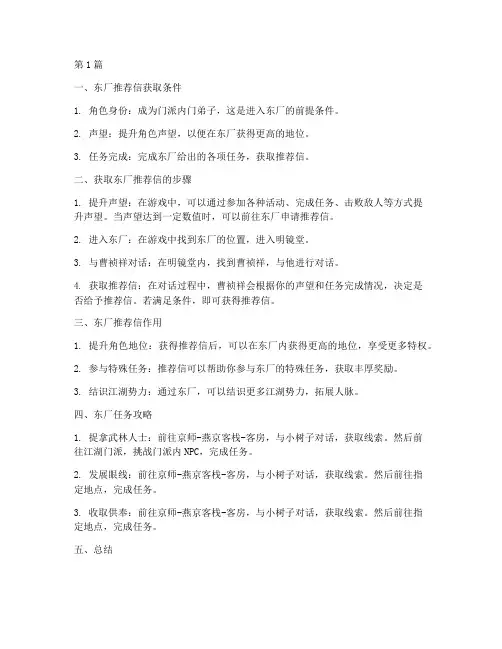 第1篇

一、东厂推荐信获取条件

1. 角色身份：成为门派内门弟子，这是进入东厂的前提条件。

2. 声望：提升角色声望，以便在东厂获得更高的地位。

3. 任务完成：完成东厂给出的各项任务，获取推荐信。

二、获取东厂推荐信的步骤

1. 提升声望：在游戏中，可以通过参加各种活动、完成任务、击败敌人等方式提升声望。当声望达到一定数值时，可以前往东厂申请推荐信。

2. 进入东厂：在游戏中找到东厂的位置，进入明镜堂。

3. 与曹祯祥对话：在明镜堂内，找到曹祯祥，与他进行对话。

4. 获取推荐信：在对话过程中，曹祯祥会根据你的声望和任务完成情况，决定是否给予推荐信。若满足条件，即可获得推荐信。

三、东厂推荐信作用

1. 提升角色地位：获得推荐信后，可以在东厂内获得更高的地位，享受更多特权。

2. 参与特殊任务：推荐信可以帮助你参与东厂的特殊任务，获取丰厚奖励。

3. 结识江湖势力：通过东厂，可以结识更多江湖势力，拓展人脉。

四、东厂任务攻略

1. 捉拿武林人士：前往京师-燕京客栈-客房，与小树子对话，获取线索。然后前往江湖门派，挑战门派内NPC，完成任务。

2. 发展眼线：前往京师-燕京客栈-客房，与小树子对话，获取线索。然后前往指定地点，完成任务。

3. 收取供奉：前往京师-燕京客栈-客房，与小树子对话，获取线索。然后前往指定地点，完成任务。

五、总结